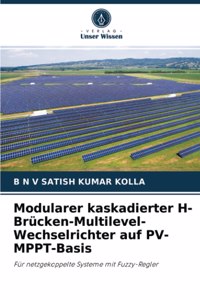 VERLAG
Unser Wissen

B N V SATISH KUMAR KOLLA

Modularer kaskadierter H-Brücken-Multilevel-Wechselrichter auf PV-MPPT-Basis

Für netzgekoppelte Systeme mit Fuzzy-Regler